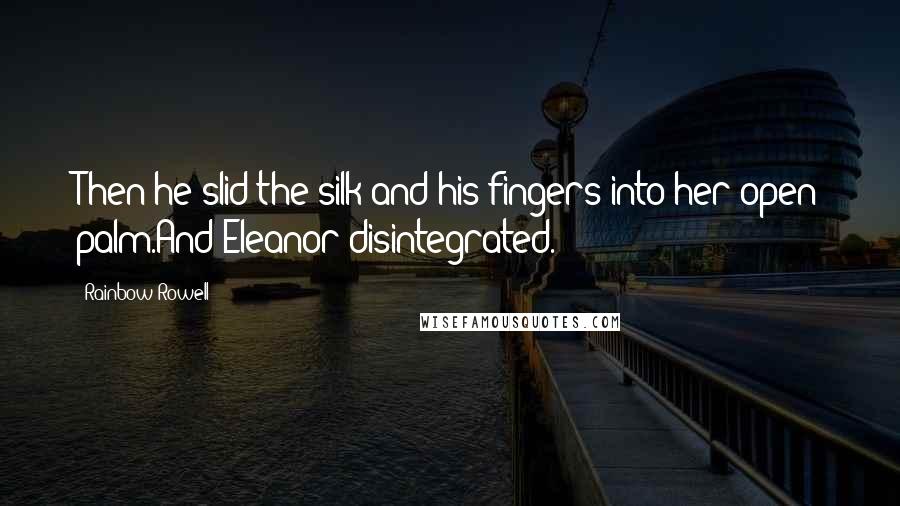 Then he slid the silk and his fingers into her open palm.And Eleanor disintegrated.

Rainbow Rowell

WISEFAMOUSQUOTES.COM